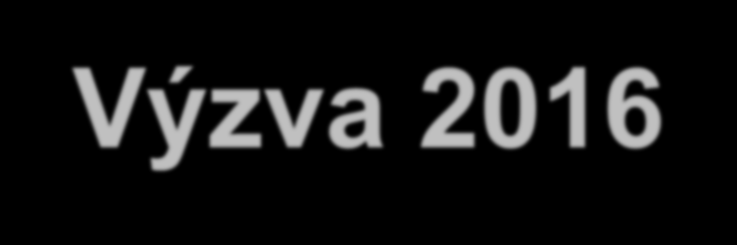 Výzva 2016